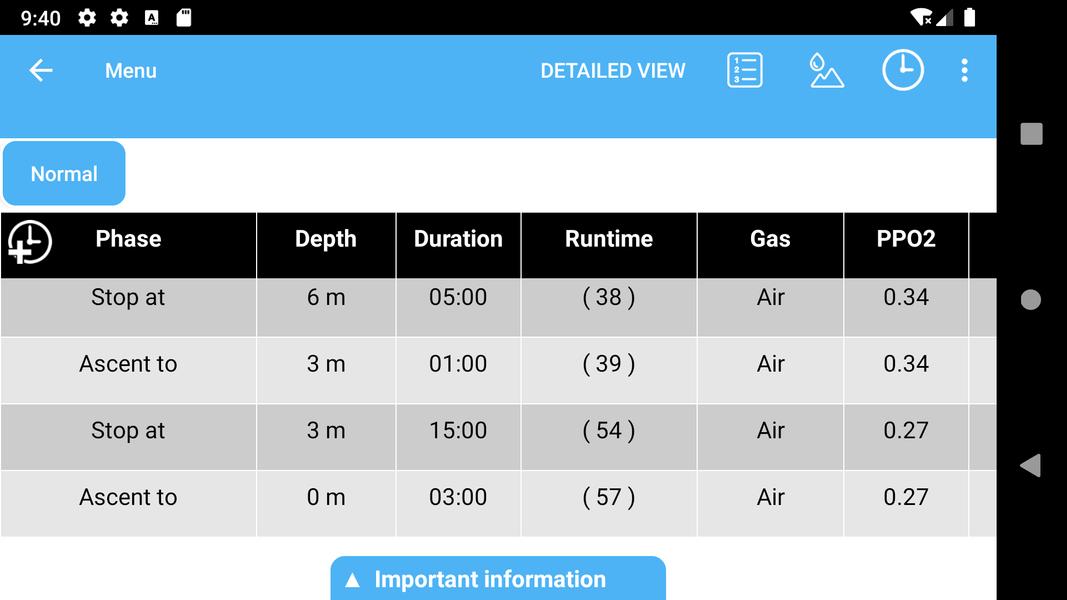 9:40

Menu DETAILED VIEW

Normal

| Phase | Depth | Duration | Runtime | Gas | PPO2 |
|---|---|---|---|---|---|
| Stop at | 6 m | 05:00 | ( 38 ) | Air | 0.34 |
| Ascent to | 3 m | 01:00 | ( 39 ) | Air | 0.34 |
| Stop at | 3 m | 15:00 | ( 54 ) | Air | 0.27 |
| Ascent to | 0 m | 03:00 | ( 57 ) | Air | 0.27 |

▲ Important information